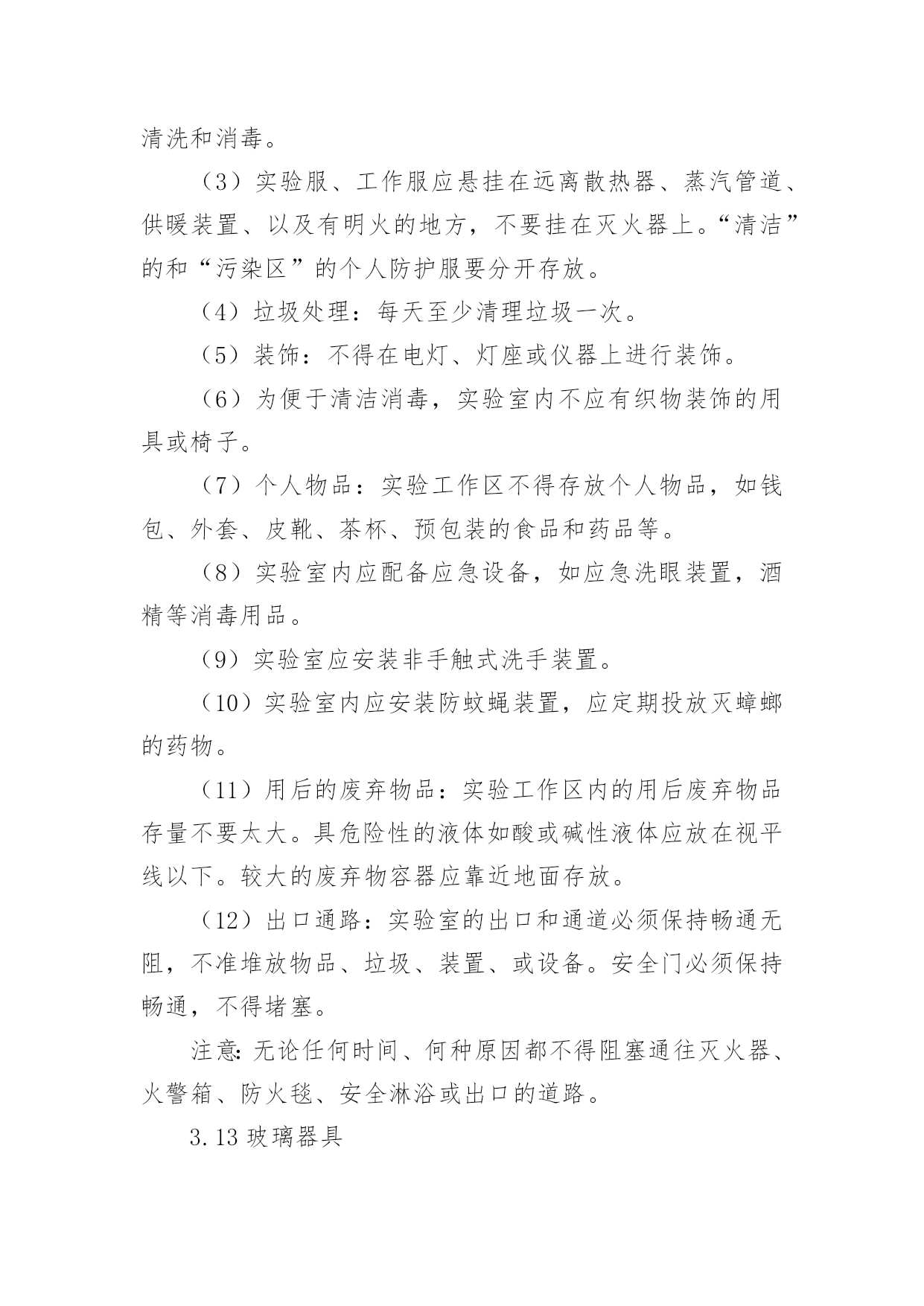 清洗和消毒。

（3）实验服、工作服应悬挂在远离散热器、蒸汽管道、供暖装置、以及有明火的地方，不要挂在灭火器上。“清洁”的和“污染区”的个人防护服要分开存放。

（4）垃圾处理：每天至少清理垃圾一次。

（5）装饰：不得在电灯、灯座或仪器上进行装饰。

（6）为便于清洁消毒，实验室内不应有织物装饰的用具或椅子。

（7）个人物品：实验工作区不得存放个人物品，如钱包、外套、皮靴、茶杯、预包装的食品和药品等。

（8）实验室内应配备应急设备，如应急洗眼装置，酒精等消毒用品。

（9）实验室应安装非手触式洗手装置。

（10）实验室内应安装防蚊蝇装置，应定期投放灭蟑螂的药物。

（11）用后的废弃物品：实验工作区内的用后废弃物品存量不要太大。具危险性的液体如酸或碱性液体应放在视平线以下。较大的废弃物容器应靠近地面存放。

（12）出口通路：实验室的出口和通道必须保持畅通无阻，不准堆放物品、垃圾、装置、或设备。安全门必须保持畅通，不得堵塞。

注意：无论任何时间、何种原因都不得阻塞通往灭火器、火警箱、防火毯、安全淋浴或出口的道路。

3.13 玻璃器具